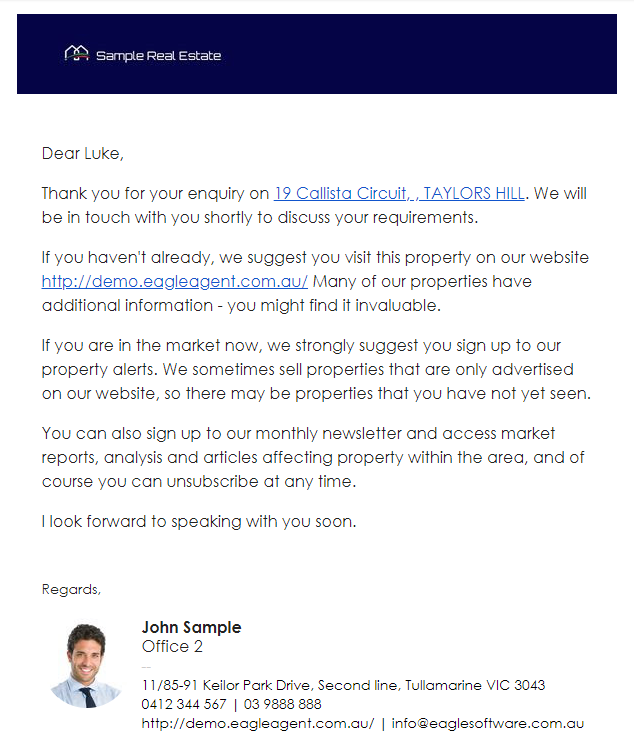 Sample Real Estate

Dear Luke,

Thank you for your enquiry on 19 Callista Circuit, , TAYLORS HILL. We will be in touch with you shortly to discuss your requirements.

If you haven't already, we suggest you visit this property on our website http://demo.eagleagent.com.au/ Many of our properties have additional information - you might find it invaluable.

If you are in the market now, we strongly suggest you sign up to our property alerts. We sometimes sell properties that are only advertised on our website, so there may be properties that you have not yet seen.

You can also sign up to our monthly newsletter and access market reports, analysis and articles affecting property within the area, and of course you can unsubscribe at any time.

I look forward to speaking with you soon.

Regards,

John Sample
Office 2
--
11/85-91 Keilor Park Drive, Second line, Tullamarine VIC 3043
0412 344 567 | 03 9888 888
http://demo.eagleagent.com.au/ | info@eaglesoftware.com.au